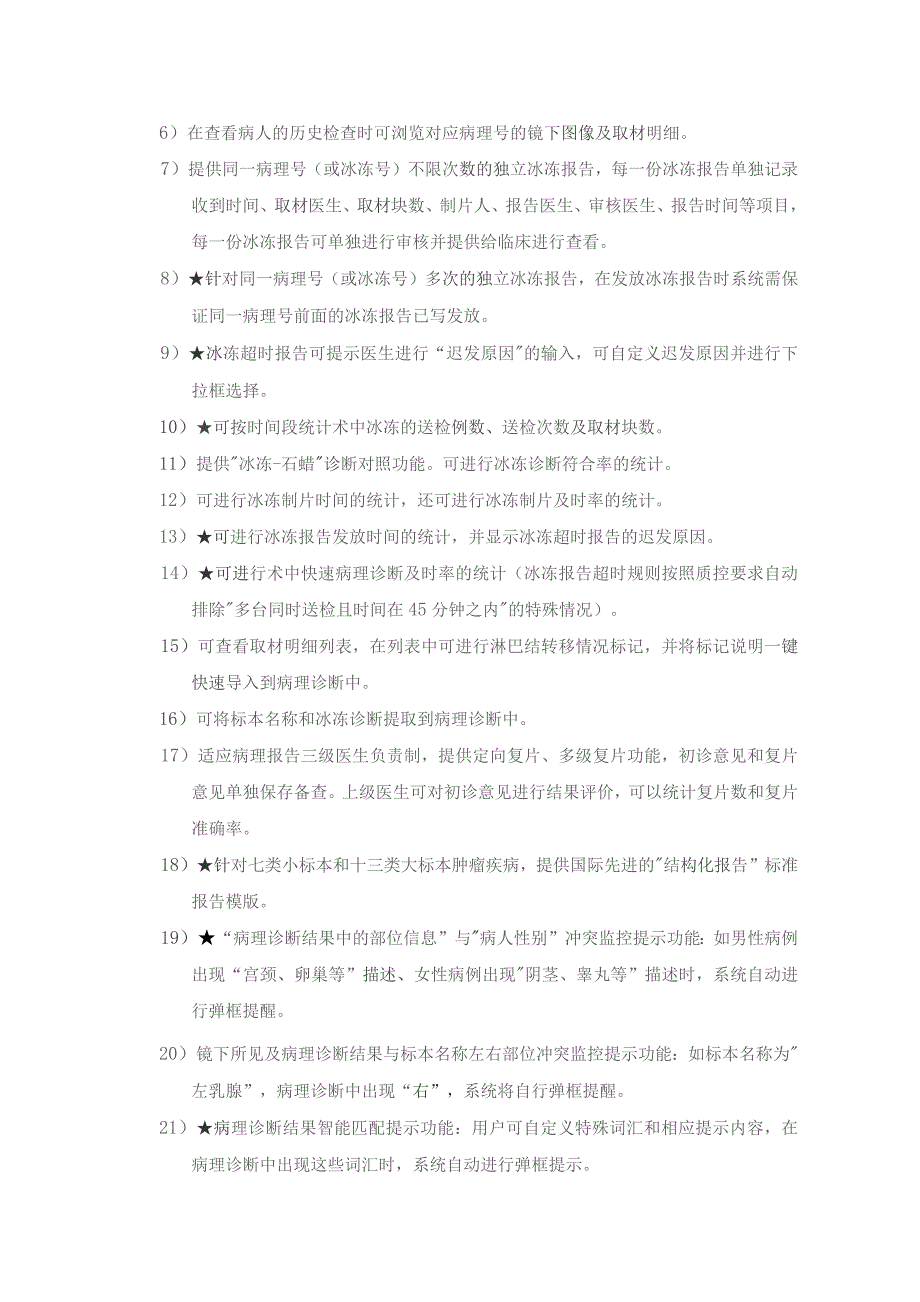 6）在查看病人的历史检查时可浏览对应病理号的镜下图像及取材明细。

7）提供同一病理号（或冰冻号）不限次数的独立冰冻报告，每一份冰冻报告单独记录收到时间、取材医生、取材块数、制片人、报告医生、审核医生、报告时间等项目，每一份冰冻报告可单独进行审核并提供给临床进行查看。

8）★针对同一病理号（或冰冻号）多次的独立冰冻报告，在发放冰冻报告时系统需保证同一病理号前面的冰冻报告已写发放。

9）★冰冻超时报告可提示医生进行“迟发原因"的输入，可自定义迟发原因并进行下拉框选择。

10）★可按时间段统计术中冰冻的送检例数、送检次数及取材块数。

11）提供"冰冻-石蜡"诊断对照功能。可进行冰冻诊断符合率的统计。

12）可进行冰冻制片时间的统计，还可进行冰冻制片及时率的统计。

13）★可进行冰冻报告发放时间的统计，并显示冰冻超时报告的迟发原因。

14）★可进行术中快速病理诊断及时率的统计（冰冻报告超时规则按照质控要求自动排除"多台同时送检且时间在45分钟之内"的特殊情况）。

15）可查看取材明细列表，在列表中可进行淋巴结转移情况标记，并将标记说明一键快速导入到病理诊断中。

16）可将标本名称和冰冻诊断提取到病理诊断中。

17）适应病理报告三级医生负责制，提供定向复片、多级复片功能，初诊意见和复片意见单独保存备查。上级医生可对初诊意见进行结果评价，可以统计复片数和复片准确率。

18）★针对七类小标本和十三类大标本肿瘤疾病，提供国际先进的"结构化报告”标准报告模版。

19）★“病理诊断结果中的部位信息”与"病人性别”冲突监控提示功能：如男性病例出现“宫颈、卵巢等”描述、女性病例出现"阴茎、睾丸等”描述时，系统自动进行弹框提醒。

20）镜下所见及病理诊断结果与标本名称左右部位冲突监控提示功能：如标本名称为"左乳腺”，病理诊断中出现“右”，系统将自行弹框提醒。

21）★病理诊断结果智能匹配提示功能：用户可自定义特殊词汇和相应提示内容，在病理诊断中出现这些词汇时，系统自动进行弹框提示。